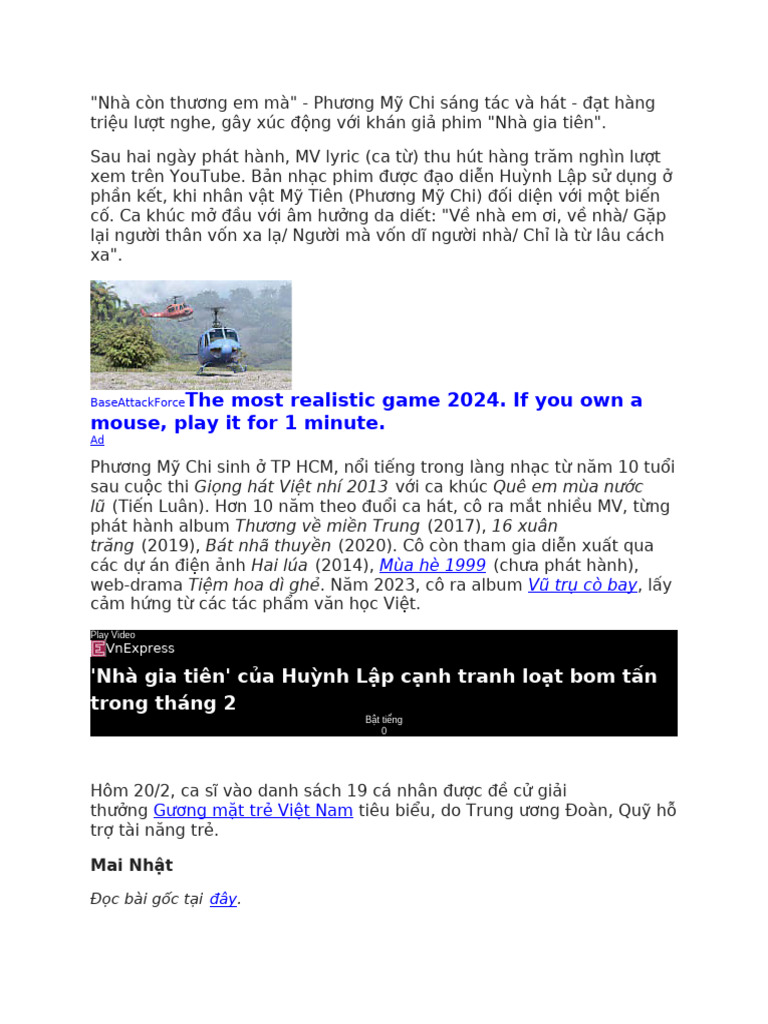 "Nhà còn thương em mà" - Phương Mỹ Chi sáng tác và hát - đạt hàng triệu lượt nghe, gây xúc động với khán giả phim "Nhà gia tiên".

Sau hai ngày phát hành, MV lyric (ca từ) thu hút hàng trăm nghìn lượt xem trên YouTube. Bản nhạc phim được đạo diễn Huỳnh Lập sử dụng ở phần kết, khi nhân vật Mỹ Tiên (Phương Mỹ Chi) đối diện với một biến cố. Ca khúc mở đầu với âm hưởng da diết: "Về nhà em ơi, về nhà/ Gặp lại người thân vốn xa lạ/ Người mà vốn dĩ người nhà/ Chỉ là từ lâu cách xa".

BaseAttackForce The most realistic game 2024. If you own a mouse, play it for 1 minute.
Ad

Phương Mỹ Chi sinh ở TP HCM, nổi tiếng trong làng nhạc từ năm 10 tuổi sau cuộc thi Giọng hát Việt nhí 2013 với ca khúc Quê em mùa nước lũ (Tiến Luân). Hơn 10 năm theo đuổi ca hát, cô ra mắt nhiều MV, từng phát hành album Thương về miền Trung (2017), 16 xuân trăng (2019), Bát nhã thuyền (2020). Cô còn tham gia diễn xuất qua các dự án điện ảnh Hai lúa (2014), Mùa hè 1999 (chưa phát hành), web-drama Tiệm hoa dì ghẻ. Năm 2023, cô ra album Vũ trụ cò bay, lấy cảm hứng từ các tác phẩm văn học Việt.

Play Video
VnExpress
'Nhà gia tiên' của Huỳnh Lập cạnh tranh loạt bom tấn trong tháng 2
Bật tiếng
0

Hôm 20/2, ca sĩ vào danh sách 19 cá nhân được đề cử giải thưởng Gương mặt trẻ Việt Nam tiêu biểu, do Trung ương Đoàn, Quỹ hỗ trợ tài năng trẻ.

Mai Nhật

Đọc bài gốc tại đây.